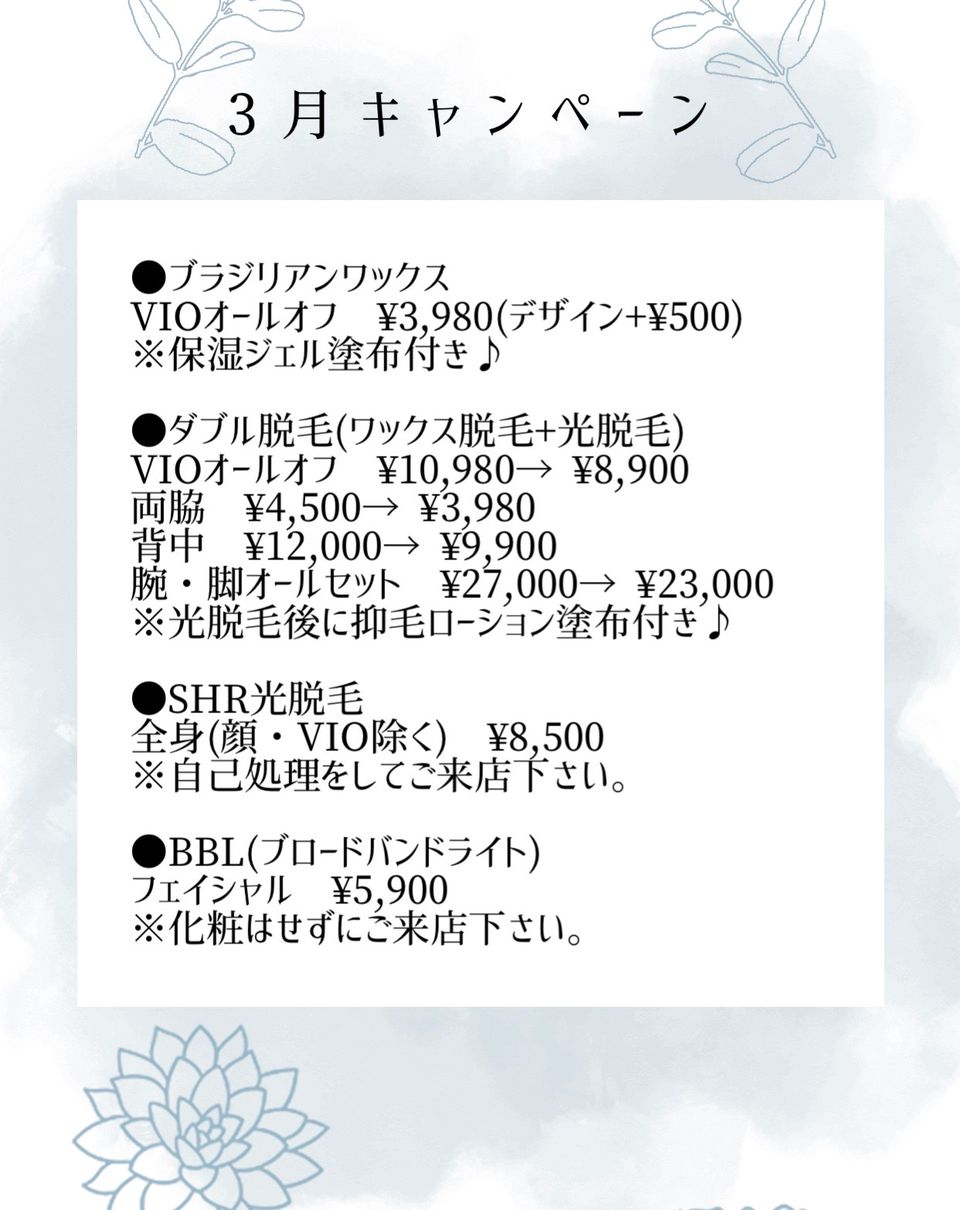 3月キャンペーン

●ブラジリアンワックス
VIOオールオフ ¥3,980(デザイン+¥500)
※保湿ジェル塗布付き♪

●ダブル脱毛(ワックス脱毛+光脱毛)
VIOオールオフ ¥10,980→ ¥8,900
両脇 ¥4,500→ ¥3,980
背中 ¥12,000→ ¥9,900
腕・脚オールセット ¥27,000→ ¥23,000
※光脱毛後に抑毛ローション塗布付き♪

●SHR光脱毛
全身(顔・VIO除く) ¥8,500
※自己処理をしてご来店下さい。

●BBL(ブロードバンドライト)
フェイシャル ¥5,900
※化粧はせずにご来店下さい。